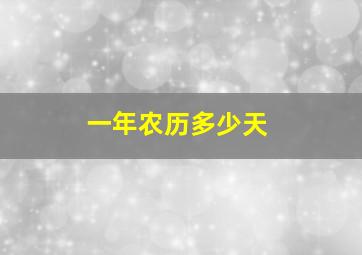 一年农历多少天